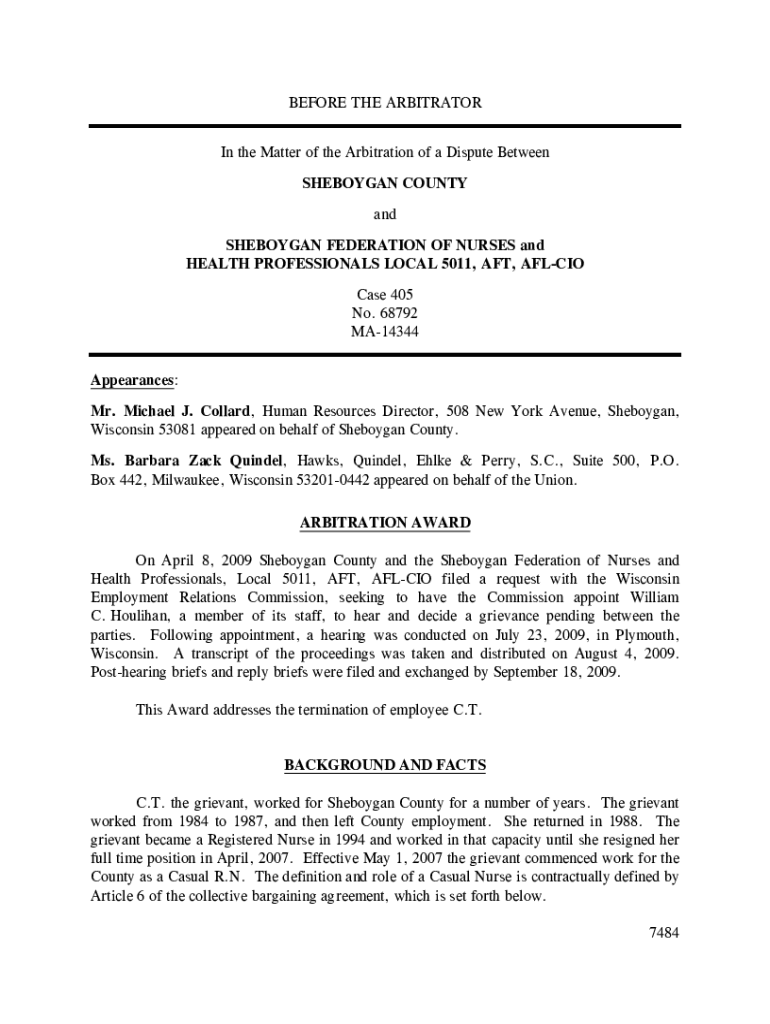 BEFORE THE ARBITRATOR

In the Matter of the Arbitration of a Dispute Between

SHEBOYGAN COUNTY

and

SHEBOYGAN FEDERATION OF NURSES and HEALTH PROFESSIONALS LOCAL 5011, AFT, AFL-CIO

Case 405
No. 68792
MA-14344

Appearances:

Mr. Michael J. Collard, Human Resources Director, 508 New York Avenue, Sheboygan, Wisconsin 53081 appeared on behalf of Sheboygan County.

Ms. Barbara Zack Quindel, Hawks, Quindel, Ehlke & Perry, S.C., Suite 500, P.O. Box 442, Milwaukee, Wisconsin 53201-0442 appeared on behalf of the Union.

ARBITRATION AWARD

On April 8, 2009 Sheboygan County and the Sheboygan Federation of Nurses and Health Professionals, Local 5011, AFT, AFL-CIO filed a request with the Wisconsin Employment Relations Commission, seeking to have the Commission appoint William C. Houlihan, a member of its staff, to hear and decide a grievance pending between the parties. Following appointment, a hearing was conducted on July 23, 2009, in Plymouth, Wisconsin. A transcript of the proceedings was taken and distributed on August 4, 2009. Post-hearing briefs and reply briefs were filed and exchanged by September 18, 2009.

This Award addresses the termination of employee C.T.

BACKGROUND AND FACTS

C.T. the grievant, worked for Sheboygan County for a number of years. The grievant worked from 1984 to 1987, and then left County employment. She returned in 1988. The grievant became a Registered Nurse in 1994 and worked in that capacity until she resigned her full time position in April, 2007. Effective May 1, 2007 the grievant commenced work for the County as a Casual R.N. The definition and role of a Casual Nurse is contractually defined by Article 6 of the collective bargaining agreement, which is set forth below.

7484